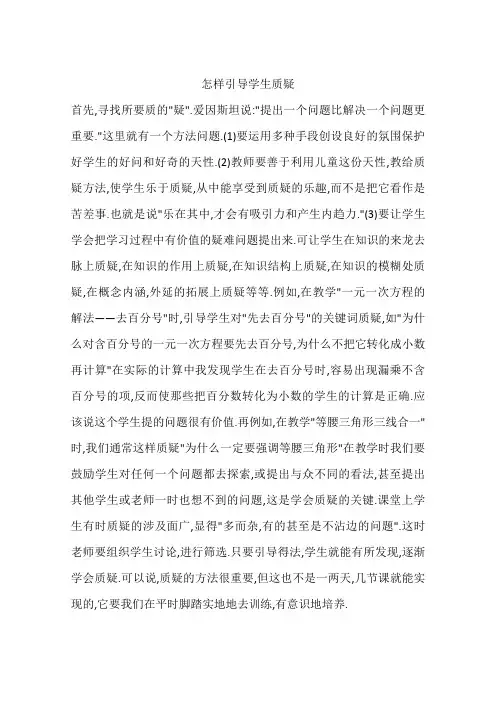 怎样引导学生质疑

首先,寻找所要质的"疑".爱因斯坦说:"提出一个问题比解决一个问题更重要."这里就有一个方法问题.(1)要运用多种手段创设良好的氛围保护好学生的好问和好奇的天性.(2)教师要善于利用儿童这份天性,教给质疑方法,使学生乐于质疑,从中能享受到质疑的乐趣,而不是把它看作是苦差事.也就是说"乐在其中,才会有吸引力和产生内趋力."(3)要让学生学会把学习过程中有价值的疑难问题提出来.可让学生在知识的来龙去脉上质疑,在知识的作用上质疑,在知识结构上质疑,在知识的模糊处质疑,在概念内涵,外延的拓展上质疑等等.例如,在教学"一元一次方程的解法——去百分号"时,引导学生对"先去百分号"的关键词质疑,如"为什么对含百分号的一元一次方程要先去百分号,为什么不把它转化成小数再计算"在实际的计算中我发现学生在去百分号时,容易出现漏乘不含百分号的项,反而使那些把百分数转化为小数的学生的计算是正确.应该说这个学生提的问题很有价值.再例如,在教学"等腰三角形三线合一"时,我们通常这样质疑"为什么一定要强调等腰三角形"在教学时我们要鼓励学生对任何一个问题都去探索,或提出与众不同的看法,甚至提出其他学生或老师一时也想不到的问题,这是学会质疑的关键.课堂上学生有时质疑的涉及面广,显得"多而杂,有的甚至是不沾边的问题".这时老师要组织学生讨论,进行筛选.只要引导得法,学生就能有所发现,逐渐学会质疑.可以说,质疑的方法很重要,但这也不是一两天,几节课就能实现的,它要我们在平时脚踏实地地去训练,有意识地培养.